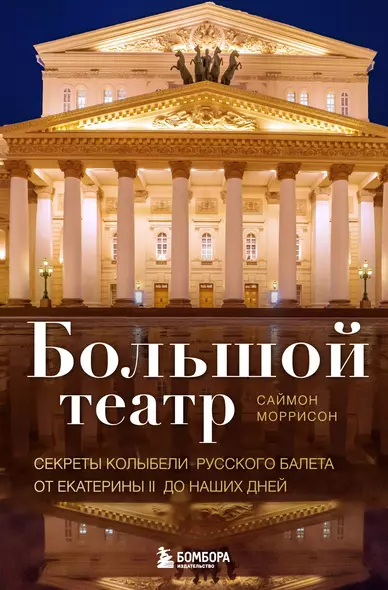 Большой театр

САЙМОН МОРРИСОН

СЕКРЕТЫ КОЛЫБЕЛИ РУССКОГО БАЛЕТА ОТ ЕКАТЕРИНЫ II ДО НАШИХ ДНЕЙ

БОМБОРА
ИЗДАТЕЛЬСТВО